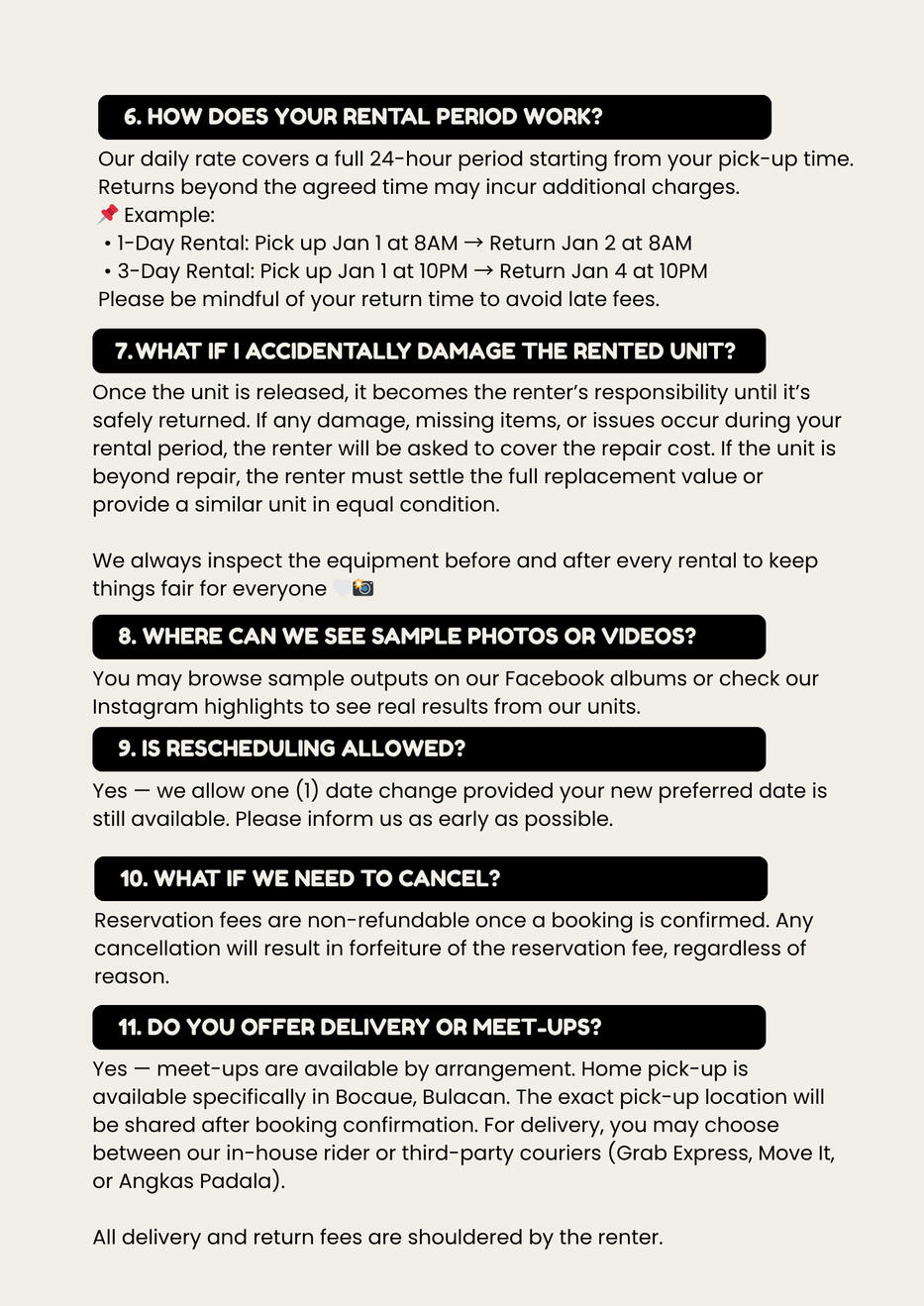 6. HOW DOES YOUR RENTAL PERIOD WORK?

Our daily rate covers a full 24-hour period starting from your pick-up time. Returns beyond the agreed time may incur additional charges.
📌 Example:
• 1-Day Rental: Pick up Jan 1 at 8AM → Return Jan 2 at 8AM
• 3-Day Rental: Pick up Jan 1 at 10PM → Return Jan 4 at 10PM
Please be mindful of your return time to avoid late fees.

7. WHAT IF I ACCIDENTALLY DAMAGE THE RENTED UNIT?

Once the unit is released, it becomes the renter's responsibility until it's safely returned. If any damage, missing items, or issues occur during your rental period, the renter will be asked to cover the repair cost. If the unit is beyond repair, the renter must settle the full replacement value or provide a similar unit in equal condition.

We always inspect the equipment before and after every rental to keep things fair for everyone 🤍📸

8. WHERE CAN WE SEE SAMPLE PHOTOS OR VIDEOS?

You may browse sample outputs on our Facebook albums or check our Instagram highlights to see real results from our units.

9. IS RESCHEDULING ALLOWED?

Yes — we allow one (1) date change provided your new preferred date is still available. Please inform us as early as possible.

10. WHAT IF WE NEED TO CANCEL?

Reservation fees are non-refundable once a booking is confirmed. Any cancellation will result in forfeiture of the reservation fee, regardless of reason.

11. DO YOU OFFER DELIVERY OR MEET-UPS?

Yes — meet-ups are available by arrangement. Home pick-up is available specifically in Bocaue, Bulacan. The exact pick-up location will be shared after booking confirmation. For delivery, you may choose between our in-house rider or third-party couriers (Grab Express, Move It, or Angkas Padala).

All delivery and return fees are shouldered by the renter.